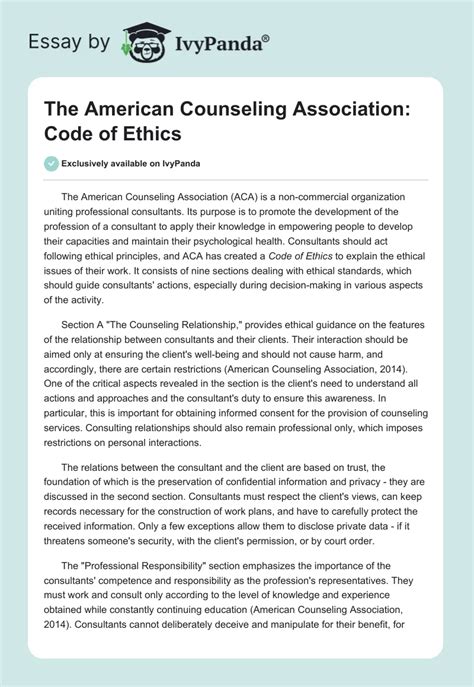 Essay by IvyPanda®

The American Counseling Association: Code of Ethics

Exclusively available on IvyPanda

The American Counseling Association (ACA) is a non-commercial organization uniting professional consultants. Its purpose is to promote the development of the profession of a consultant to apply their knowledge in empowering people to develop their capacities and maintain their psychological health. Consultants should act following ethical principles, and ACA has created a Code of Ethics to explain the ethical issues of their work. It consists of nine sections dealing with ethical standards, which should guide consultants' actions, especially during decision-making in various aspects of the activity.

Section A "The Counseling Relationship," provides ethical guidance on the features of the relationship between consultants and their clients. Their interaction should be aimed only at ensuring the client's well-being and should not cause harm, and accordingly, there are certain restrictions (American Counseling Association, 2014). One of the critical aspects revealed in the section is the client's need to understand all actions and approaches and the consultant's duty to ensure this awareness. In particular, this is important for obtaining informed consent for the provision of counseling services. Consulting relationships should also remain professional only, which imposes restrictions on personal interactions.

The relations between the consultant and the client are based on trust, the foundation of which is the preservation of confidential information and privacy - they are discussed in the second section. Consultants must respect the client's views, can keep records necessary for the construction of work plans, and have to carefully protect the received information. Only a few exceptions allow them to disclose private data - if it threatens someone's security, with the client's permission, or by court order.

The "Professional Responsibility" section emphasizes the importance of the consultants' competence and responsibility as the profession's representatives. They must work and consult only according to the level of knowledge and experience obtained while constantly continuing education (American Counseling Association, 2014). Consultants cannot deliberately deceive and manipulate for their benefit, for